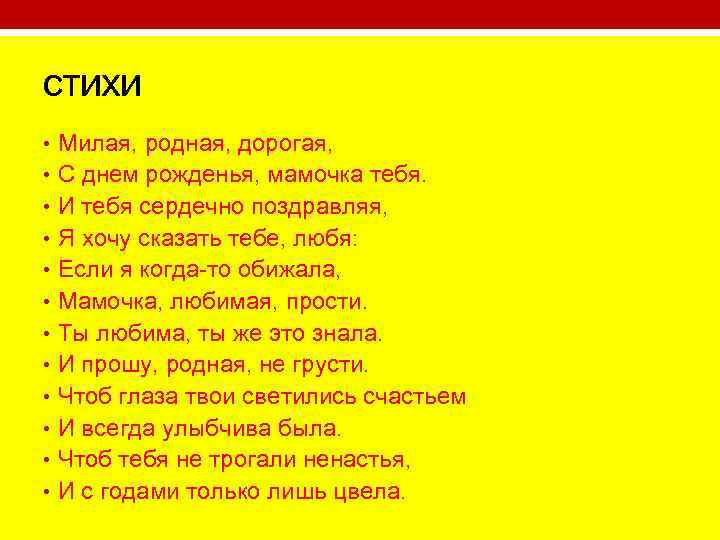 СТИХИ

• Милая, родная, дорогая,
• С днем рожденья, мамочка тебя.
• И тебя сердечно поздравляя,
• Я хочу сказать тебе, любя:
• Если я когда-то обижала,
• Мамочка, любимая, прости.
• Ты любима, ты же это знала.
• И прошу, родная, не грусти.
• Чтоб глаза твои светились счастьем
• И всегда улыбчива была.
• Чтоб тебя не трогали ненастья,
• И с годами только лишь цвела.